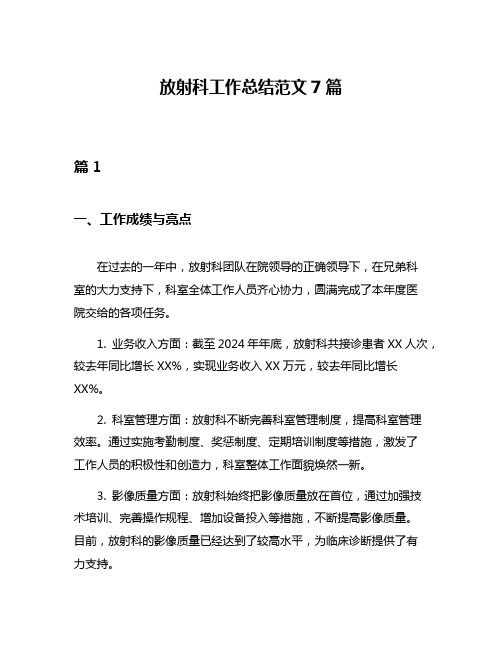 放射科工作总结范文 7 篇

篇 1

一、工作成绩与亮点

在过去的一年中，放射科团队在院领导的正确领导下，在兄弟科室的大力支持下，科室全体工作人员齐心协力，圆满完成了本年度医院交给的各项任务。

1. 业务收入方面：截至 2024 年年底，放射科共接诊患者 XX 人次，较去年同比增长 XX%，实现业务收入 XX 万元，较去年同比增长 XX%。

2. 科室管理方面：放射科不断完善科室管理制度，提高科室管理效率。通过实施考勤制度、奖惩制度、定期培训制度等措施，激发了工作人员的积极性和创造力，科室整体工作面貌焕然一新。

3. 影像质量方面：放射科始终把影像质量放在首位，通过加强技术培训、完善操作规程、增加设备投入等措施，不断提高影像质量。目前，放射科的影像质量已经达到了较高水平，为临床诊断提供了有力支持。